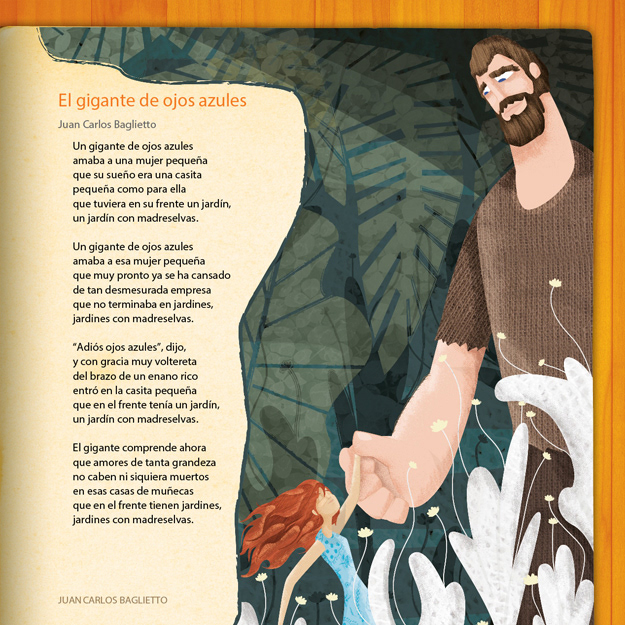 El gigante de ojos azules

Juan Carlos Baglietto

Un gigante de ojos azules
amaba a una mujer pequeña
que su sueño era una casita
pequeña como para ella
que tuviera en su frente un jardín,
un jardín con madreselvas.

Un gigante de ojos azules
amaba a esa mujer pequeña
que muy pronto ya se ha cansado
de tan desmesurada empresa
que no terminaba en jardines,
jardines con madreselvas.

"Adiós ojos azules", dijo,
y con gracia muy voltereta
del brazo de un enano rico
entró en la casita pequeña
que en el frente tenía un jardín,
un jardín con madreselvas.

El gigante comprende ahora
que amores de tanta grandeza
no caben ni siquiera muertos
en esas casas de muñecas
que en el frente tienen jardines,
jardines con madreselvas.

JUAN CARLOS BAGLIETTO